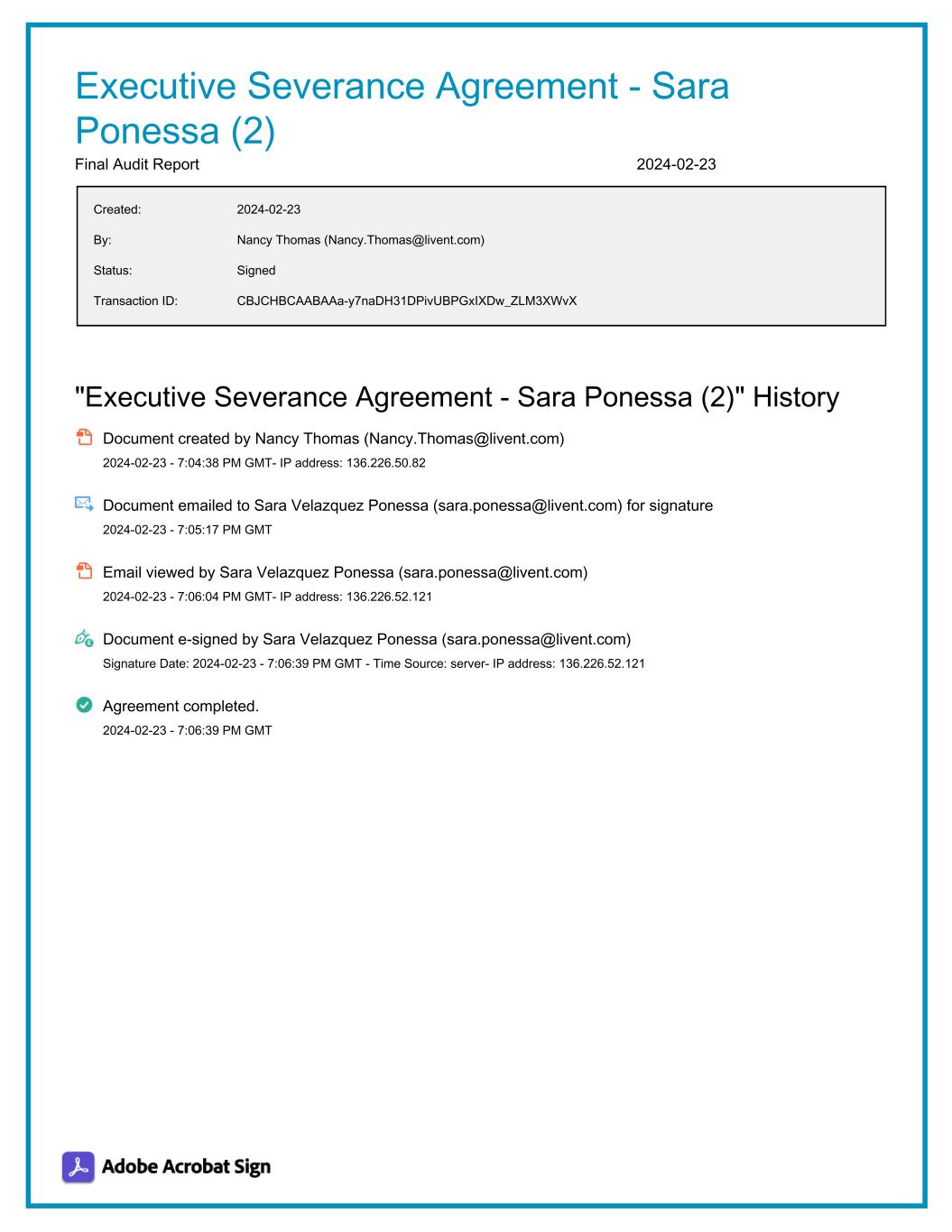 Executive Severance Agreement - Sara Ponessa (2)

Final Audit Report 2024-02-23

| Created: | 2024-02-23 |
|---|---|
| By: | Nancy Thomas (Nancy.Thomas@livent.com) |
| Status: | Signed |
| Transaction ID: | CBJCHBCAABAAa-y7naDH31DPivUBPGxIXDw_ZLM3XWvX |

"Executive Severance Agreement - Sara Ponessa (2)" History

Document created by Nancy Thomas (Nancy.Thomas@livent.com)
2024-02-23 - 7:04:38 PM GMT- IP address: 136.226.50.82

Document emailed to Sara Velazquez Ponessa (sara.ponessa@livent.com) for signature
2024-02-23 - 7:05:17 PM GMT

Email viewed by Sara Velazquez Ponessa (sara.ponessa@livent.com)
2024-02-23 - 7:06:04 PM GMT- IP address: 136.226.52.121

Document e-signed by Sara Velazquez Ponessa (sara.ponessa@livent.com)
Signature Date: 2024-02-23 - 7:06:39 PM GMT - Time Source: server- IP address: 136.226.52.121

Agreement completed.
2024-02-23 - 7:06:39 PM GMT

Adobe Acrobat Sign